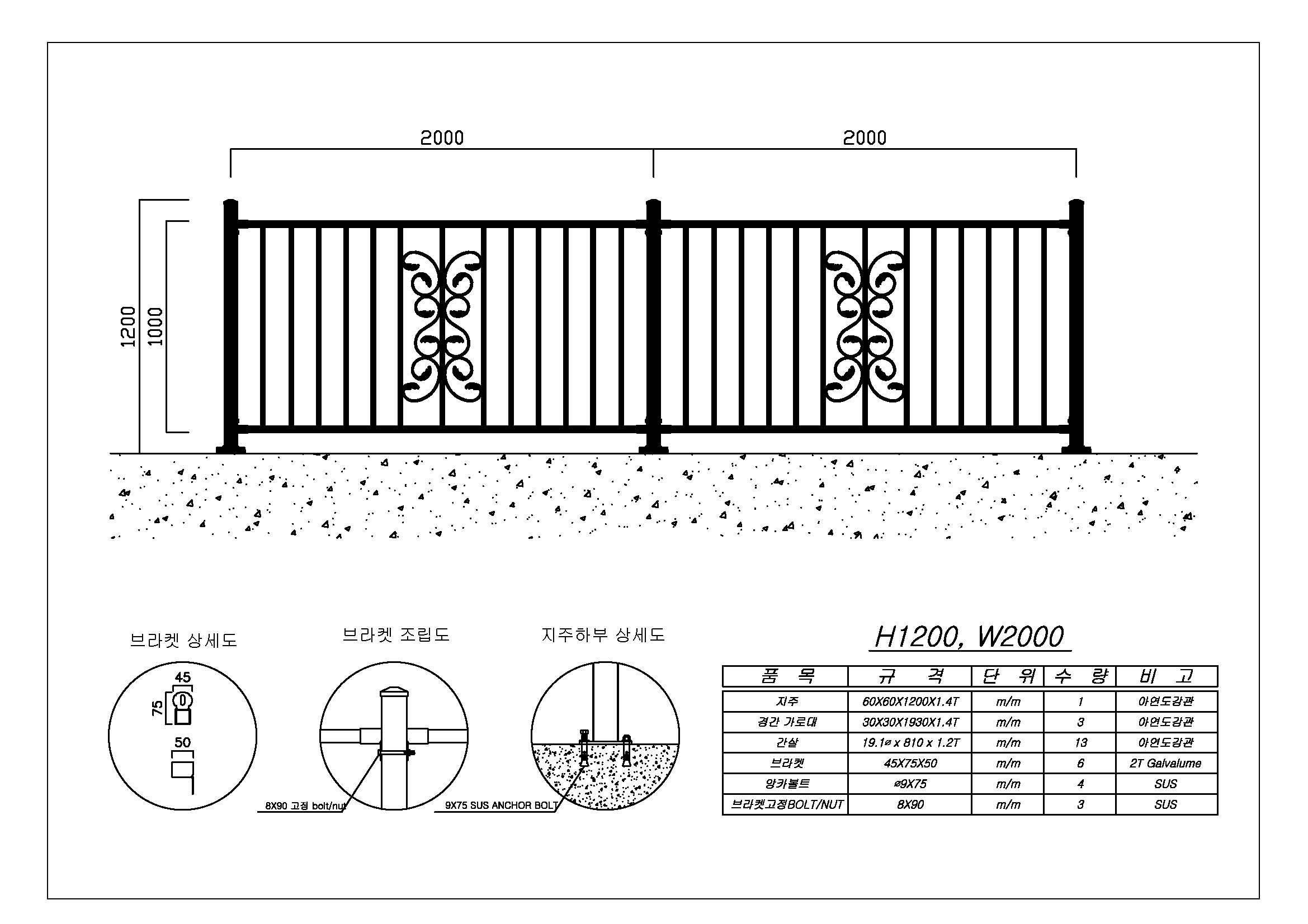 2000

2000

1200

1000

브라켓 상세도

45

75

50

브라켓 조립도

8X90 고정 bolt/nut

지주하부 상세도

9X75 SUS ANCHOR BOLT

H1200, W2000

| 품 목 | 규 격 | 단 위 | 수 량 | 비 고 |
|---|---|---|---|---|
| 지주 | 60X60X1200X1.4T | m/m | 1 | 아연도강관 |
| 경간 가로대 | 30X30X1930X1.4T | m/m | 3 | 아연도강관 |
| 간살 | 19.1ø x 810 x 1.2T | m/m | 13 | 아연도강관 |
| 브라켓 | 45X75X50 | m/m | 6 | 2T Galvalume |
| 앙카볼트 | ø9X75 | m/m | 4 | SUS |
| 브라켓고정BOLT/NUT | 8X90 | m/m | 3 | SUS |